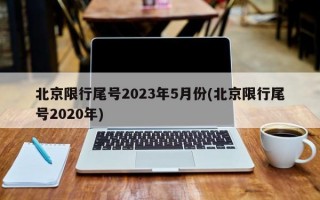 北京限行尾号2023年5月份(北京限行尾号2020年)